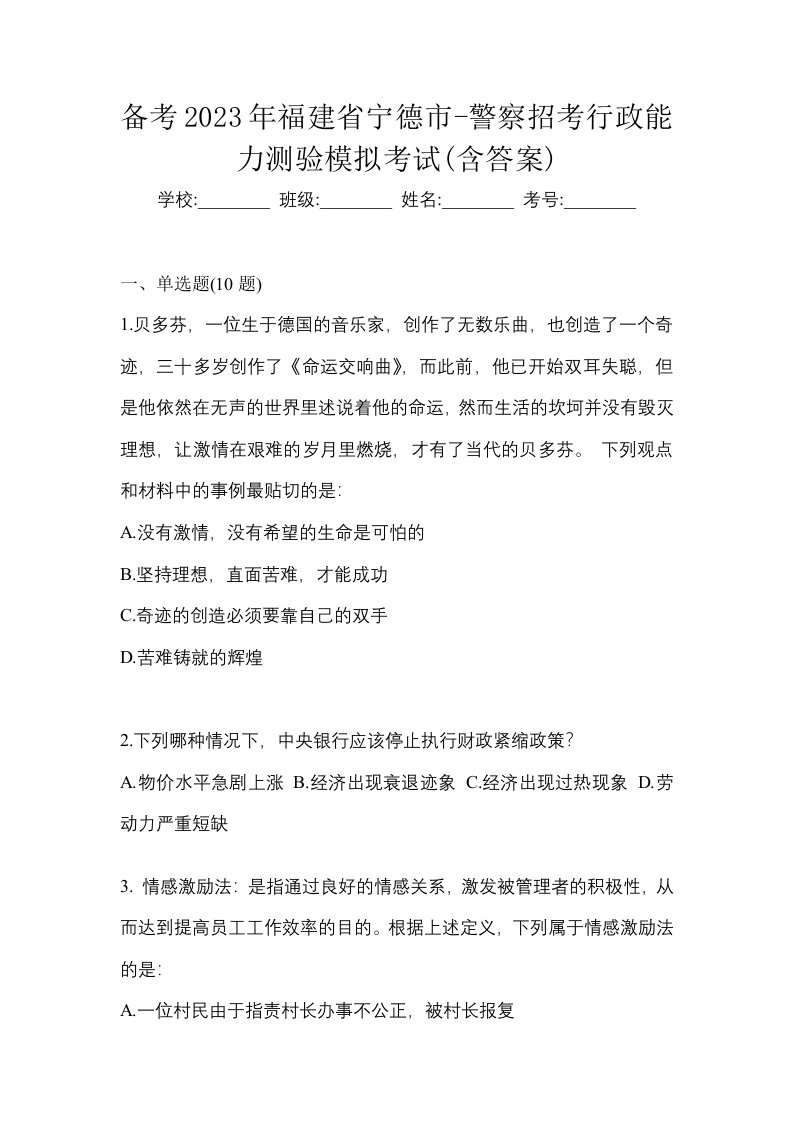 备考2023年福建省宁德市-警察招考行政能力测验模拟考试(含答案)

学校:________ 班级:________ 姓名:________ 考号:________

一、单选题(10 题)

1.贝多芬，一位生于德国的音乐家，创作了无数乐曲，也创造了一个奇迹，三十多岁创作了《命运交响曲》，而此前，他已开始双耳失聪，但是他依然在无声的世界里述说着他的命运，然而生活的坎坷并没有毁灭理想，让激情在艰难的岁月里燃烧，才有了当代的贝多芬。 下列观点和材料中的事例最贴切的是:

A.没有激情，没有希望的生命是可怕的

B.坚持理想，直面苦难，才能成功

C.奇迹的创造必须要靠自己的双手

D.苦难铸就的辉煌

2.下列哪种情况下，中央银行应该停止执行财政紧缩政策?

A.物价水平急剧上涨 B.经济出现衰退迹象 C.经济出现过热现象 D.劳动力严重短缺

3. 情感激励法：是指通过良好的情感关系，激发被管理者的积极性，从而达到提高员工工作效率的目的。根据上述定义，下列属于情感激励法的是:

A.一位村民由于指责村长办事不公正，被村长报复